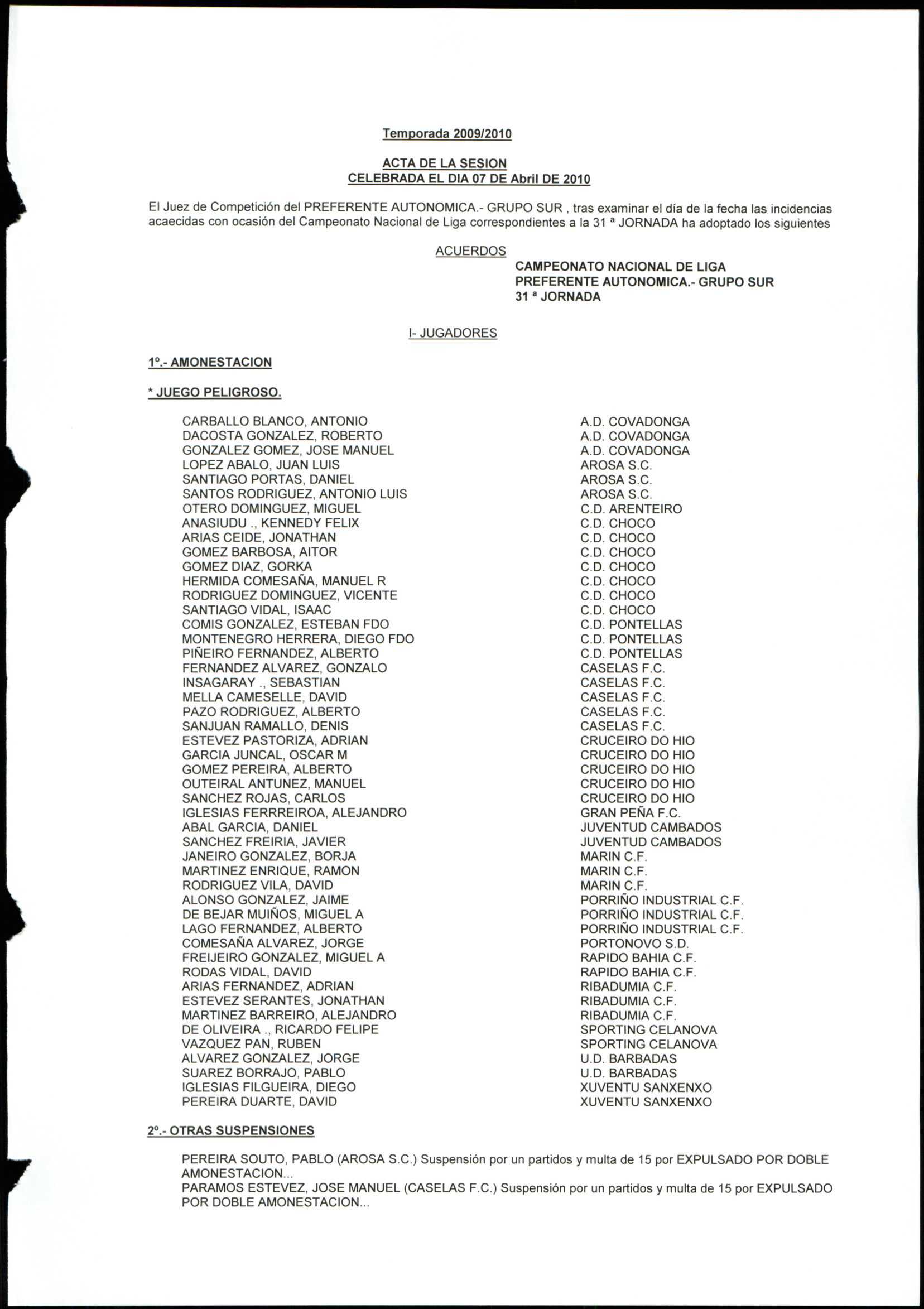 Temporada 2009/2010

ACTA DE LA SESION
CELEBRADA EL DIA 07 DE Abril DE 2010

El Juez de Competición del PREFERENTE AUTONOMICA.- GRUPO SUR , tras examinar el día de la fecha las incidencias acaecidas con ocasión del Campeonato Nacional de Liga correspondientes a la 31 ª JORNADA ha adoptado los siguientes

ACUERDOS

CAMPEONATO NACIONAL DE LIGA
PREFERENTE AUTONOMICA.- GRUPO SUR
31 ª JORNADA

I- JUGADORES

1º.- AMONESTACION

* JUEGO PELIGROSO.

| | |
|---|---|
| CARBALLO BLANCO, ANTONIO | A.D. COVADONGA |
| DACOSTA GONZALEZ, ROBERTO | A.D. COVADONGA |
| GONZALEZ GOMEZ, JOSE MANUEL | A.D. COVADONGA |
| LOPEZ ABALO, JUAN LUIS | AROSA S.C. |
| SANTIAGO PORTAS, DANIEL | AROSA S.C. |
| SANTOS RODRIGUEZ, ANTONIO LUIS | AROSA S.C. |
| OTERO DOMINGUEZ, MIGUEL | C.D. ARENTEIRO |
| ANASIUDU ., KENNEDY FELIX | C.D. CHOCO |
| ARIAS CEIDE, JONATHAN | C.D. CHOCO |
| GOMEZ BARBOSA, AITOR | C.D. CHOCO |
| GOMEZ DIAZ, GORKA | C.D. CHOCO |
| HERMIDA COMESAÑA, MANUEL R | C.D. CHOCO |
| RODRIGUEZ DOMINGUEZ, VICENTE | C.D. CHOCO |
| SANTIAGO VIDAL, ISAAC | C.D. CHOCO |
| COMIS GONZALEZ, ESTEBAN FDO | C.D. PONTELLAS |
| MONTENEGRO HERRERA, DIEGO FDO | C.D. PONTELLAS |
| PIÑEIRO FERNANDEZ, ALBERTO | C.D. PONTELLAS |
| FERNANDEZ ALVAREZ, GONZALO | CASELAS F.C. |
| INSAGARAY ., SEBASTIAN | CASELAS F.C. |
| MELLA CAMESELLE, DAVID | CASELAS F.C. |
| PAZO RODRIGUEZ, ALBERTO | CASELAS F.C. |
| SANJUAN RAMALLO, DENIS | CASELAS F.C. |
| ESTEVEZ PASTORIZA, ADRIAN | CRUCEIRO DO HIO |
| GARCIA JUNCAL, OSCAR M | CRUCEIRO DO HIO |
| GOMEZ PEREIRA, ALBERTO | CRUCEIRO DO HIO |
| OUTEIRAL ANTUNEZ, MANUEL | CRUCEIRO DO HIO |
| SANCHEZ ROJAS, CARLOS | CRUCEIRO DO HIO |
| IGLESIAS FERRREIROA, ALEJANDRO | GRAN PEÑA F.C. |
| ABAL GARCIA, DANIEL | JUVENTUD CAMBADOS |
| SANCHEZ FREIRIA, JAVIER | JUVENTUD CAMBADOS |
| JANEIRO GONZALEZ, BORJA | MARIN C.F. |
| MARTINEZ ENRIQUE, RAMON | MARIN C.F. |
| RODRIGUEZ VILA, DAVID | MARIN C.F. |
| ALONSO GONZALEZ, JAIME | PORRIÑO INDUSTRIAL C.F. |
| DE BEJAR MUIÑOS, MIGUEL A | PORRIÑO INDUSTRIAL C.F. |
| LAGO FERNANDEZ, ALBERTO | PORRIÑO INDUSTRIAL C.F. |
| COMESAÑA ALVAREZ, JORGE | PORTONOVO S.D. |
| FREIJEIRO GONZALEZ, MIGUEL A | RAPIDO BAHIA C.F. |
| RODAS VIDAL, DAVID | RAPIDO BAHIA C.F. |
| ARIAS FERNANDEZ, ADRIAN | RIBADUMIA C.F. |
| ESTEVEZ SERANTES, JONATHAN | RIBADUMIA C.F. |
| MARTINEZ BARREIRO, ALEJANDRO | RIBADUMIA C.F. |
| DE OLIVEIRA ., RICARDO FELIPE | SPORTING CELANOVA |
| VAZQUEZ PAN, RUBEN | SPORTING CELANOVA |
| ALVAREZ GONZALEZ, JORGE | U.D. BARBADAS |
| SUAREZ BORRAJO, PABLO | U.D. BARBADAS |
| IGLESIAS FILGUEIRA, DIEGO | XUVENTU SANXENXO |
| PEREIRA DUARTE, DAVID | XUVENTU SANXENXO |

2º.- OTRAS SUSPENSIONES

PEREIRA SOUTO, PABLO (AROSA S.C.) Suspensión por un partidos y multa de 15 por EXPULSADO POR DOBLE AMONESTACION...
PARAMOS ESTEVEZ, JOSE MANUEL (CASELAS F.C.) Suspensión por un partidos y multa de 15 por EXPULSADO POR DOBLE AMONESTACION...